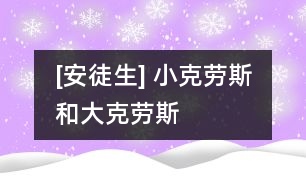 [安徒生] 小克劳斯和大克劳斯